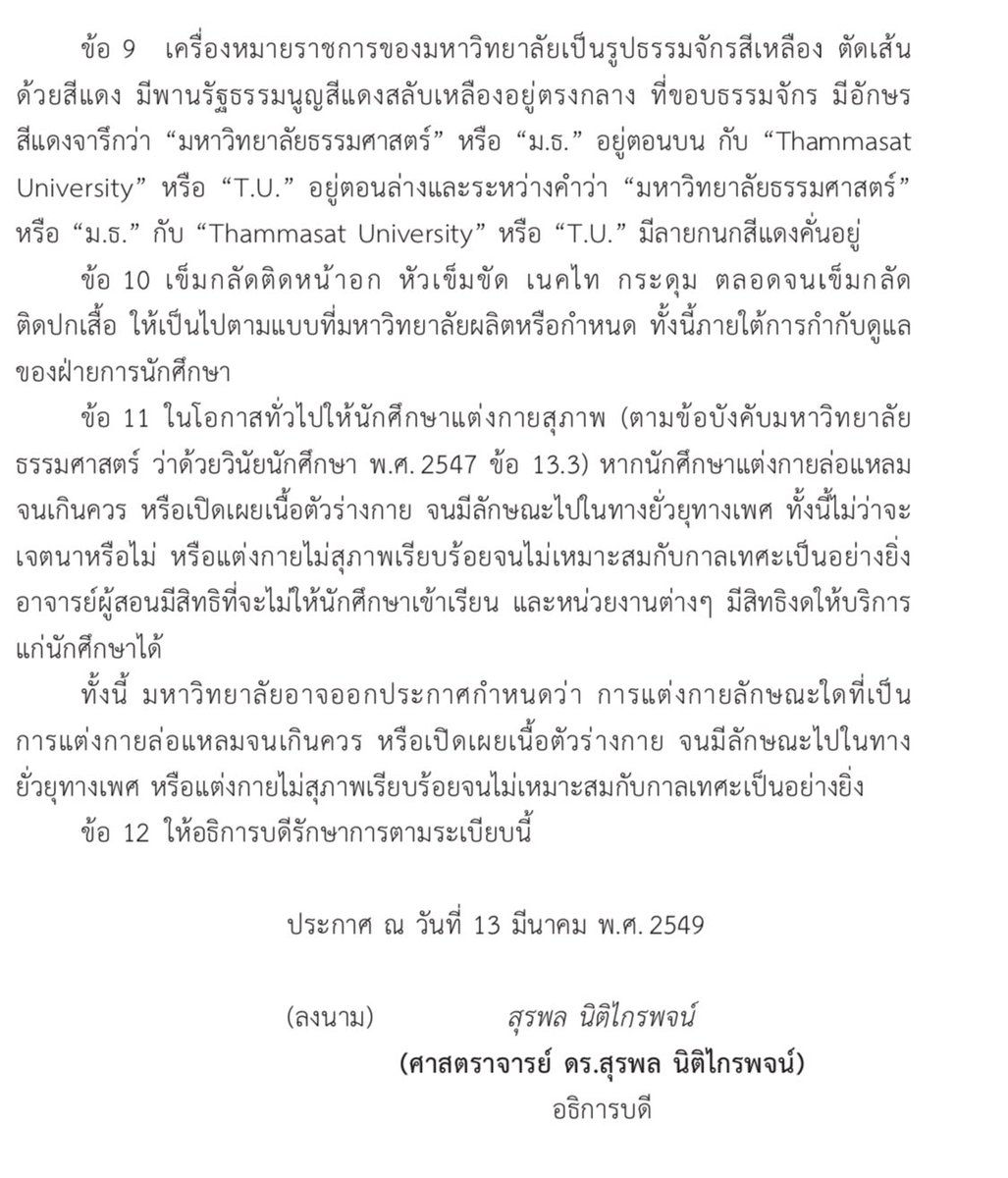 ข้อ 9 เครื่องหมายราชการของมหาวิทยาลัยเป็นรูปธรรมจักรสีเหลือง ตัดเส้นด้วยสีแดง มีพานรัฐธรรมนูญสีแดงสลับเหลืองอยู่ตรงกลาง ที่ขอบธรรมจักร มีอักษรสีแดงจารึกว่า “มหาวิทยาลัยธรรมศาสตร์” หรือ “ม.ธ.” อยู่ตอนบน กับ “Thammasat University” หรือ “T.U.” อยู่ตอนล่างและระหว่างคำว่า “มหาวิทยาลัยธรรมศาสตร์” หรือ “ม.ธ.” กับ “Thammasat University” หรือ “T.U.” มีลายกนกสีแดงคั่นอยู่

ข้อ 10 เข็มกลัดติดหน้าอก หัวเข็มขัด เนคไท กระดุม ตลอดจนเข็มกลัดติดปกเสื้อ ให้เป็นไปตามแบบที่มหาวิทยาลัยผลิตหรือกำหนด ทั้งนี้ภายใต้การกำกับดูแลของฝ่ายการนักศึกษา

ข้อ 11 ในโอกาสทั่วไปให้นักศึกษาแต่งกายสุภาพ (ตามข้อบังคับมหาวิทยาลัยธรรมศาสตร์ ว่าด้วยวินัยนักศึกษา พ.ศ. 2547 ข้อ 13.3) หากนักศึกษาแต่งกายล่อแหลมจนเกินควร หรือเปิดเผยเนื้อตัวร่างกาย จนมีลักษณะไปในทางยั่วยุทางเพศ ทั้งนี้ไม่ว่าจะเจตนาหรือไม่ หรือแต่งกายไม่สุภาพเรียบร้อยจนไม่เหมาะสมกับกาลเทศะเป็นอย่างยิ่ง อาจารย์ผู้สอนมีสิทธิที่จะไม่ให้นักศึกษาเข้าเรียน และหน่วยงานต่างๆ มีสิทธิงดให้บริการแก่นักศึกษาได้

ทั้งนี้ มหาวิทยาลัยอาจออกประกาศกำหนดว่า การแต่งกายลักษณะใดที่เป็นการแต่งกายล่อแหลมจนเกินควร หรือเปิดเผยเนื้อตัวร่างกาย จนมีลักษณะไปในทางยั่วยุทางเพศ หรือแต่งกายไม่สุภาพเรียบร้อยจนไม่เหมาะสมกับกาลเทศะเป็นอย่างยิ่ง

ข้อ 12 ให้อธิการบดีรักษาการตามระเบียบนี้

ประกาศ ณ วันที่ 13 มีนาคม พ.ศ. 2549

(ลงนาม) สุรพล นิติไกรพจน์
(ศาสตราจารย์ ดร.สุรพล นิติไกรพจน์)
อธิการบดี